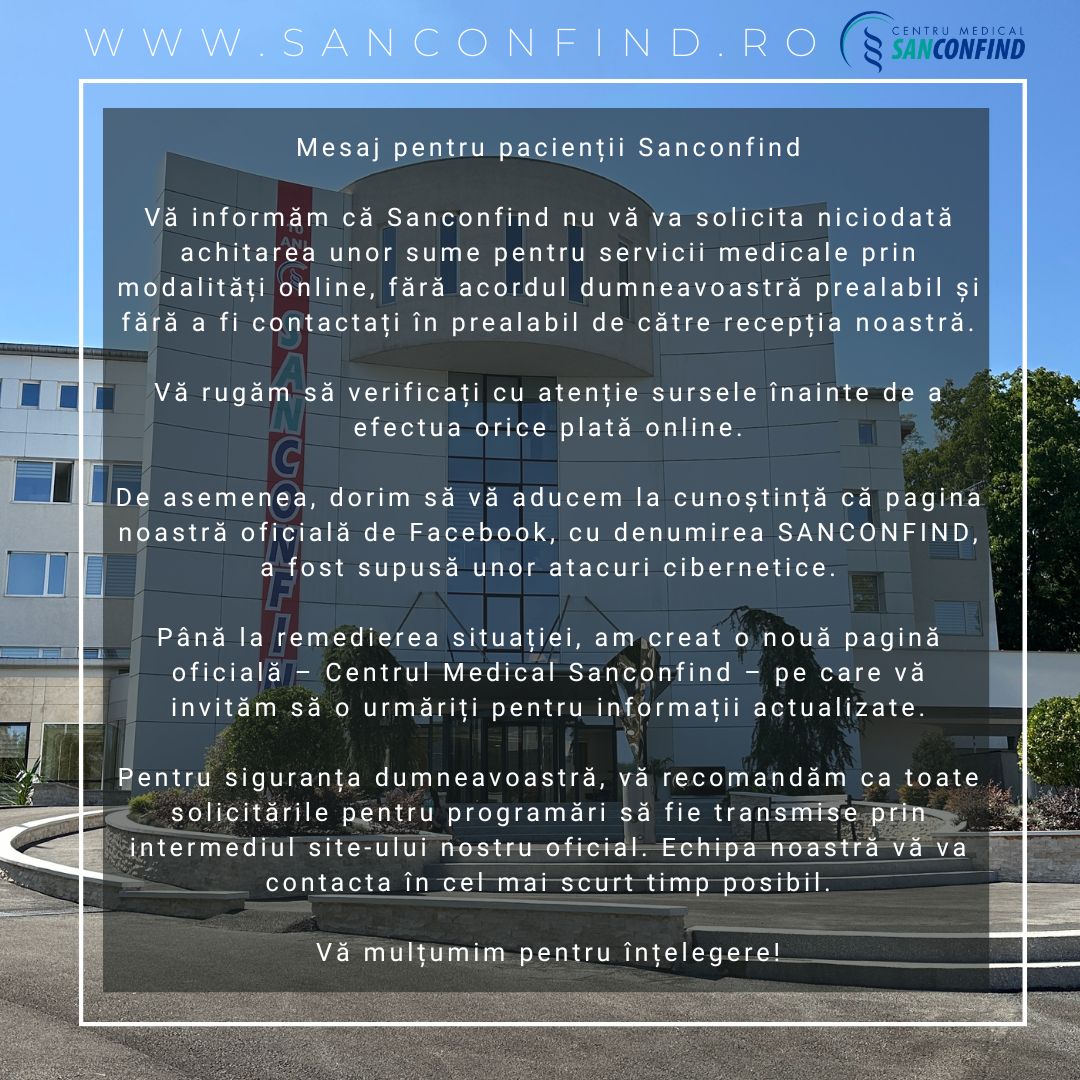 WWW.SANCONFIND.RO

CENTRU MEDICAL
SANCONFIND

Mesaj pentru pacienții Sanconfind

Vă informăm că Sanconfind nu vă va solicita niciodată achitarea unor sume pentru servicii medicale prin modalități online, fără acordul dumneavoastră prealabil și fără a fi contactați în prealabil de către recepția noastră.

Vă rugăm să verificați cu atenție sursele înainte de a efectua orice plată online.

De asemenea, dorim să vă aducem la cunoștință că pagina noastră oficială de Facebook, cu denumirea SANCONFIND, a fost supusă unor atacuri cibernetice.

Până la remedierea situației, am creat o nouă pagină oficială – Centrul Medical Sanconfind – pe care vă invităm să o urmăriți pentru informații actualizate.

Pentru siguranța dumneavoastră, vă recomandăm ca toate solicitările pentru programări să fie transmise prin intermediul site-ului nostru oficial. Echipa noastră vă va contacta în cel mai scurt timp posibil.

Vă mulțumim pentru înțelegere!